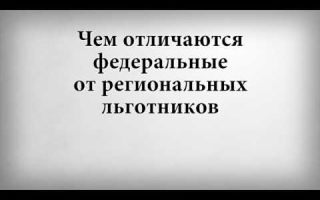 Чем отличаются федеральные от региональных льготников